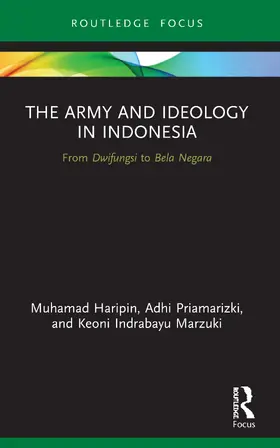 ROUTLEDGE FOCUS

THE ARMY AND IDEOLOGY IN INDONESIA

From Dwifungsi to Bela Negara

Muhamad Haripin, Adhi Priamarizki, and Keoni Indrabayu Marzuki

ROUTLEDGE

Focus